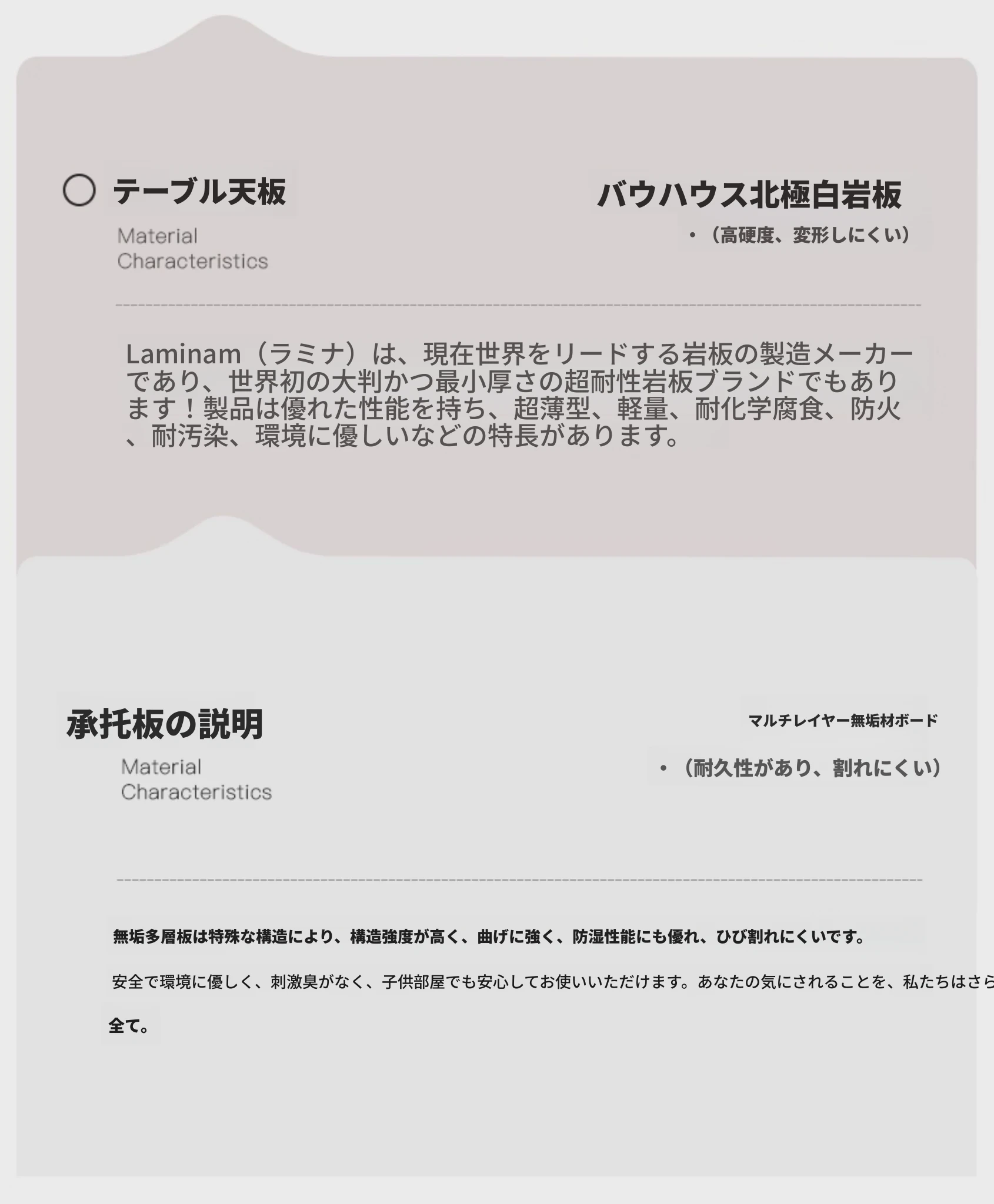 テーブル天板

Material Characteristics

バウハウス北極白岩板

・（高硬度、変形しにくい）

Laminam（ラミナ）は、現在世界をリードする岩板の製造メーカーであり、世界初の大判かつ最小厚さの超耐性岩板ブランドでもあります！製品は優れた性能を持ち、超薄型、軽量、耐化学腐食、防火、耐汚染、環境に優しいなどの特長があります。

承托板の説明

Material Characteristics

マルチレイヤー無垢材ボード

・（耐久性があり、割れにくい）

無垢多層板は特殊な構造により、構造強度が高く、曲げに強く、防湿性能にも優れ、ひび割れにくいです。

安全で環境に優しく、刺激臭がなく、子供部屋でも安心してお使いいただけます。あなたの気にされることを、私たちはさら

全て。